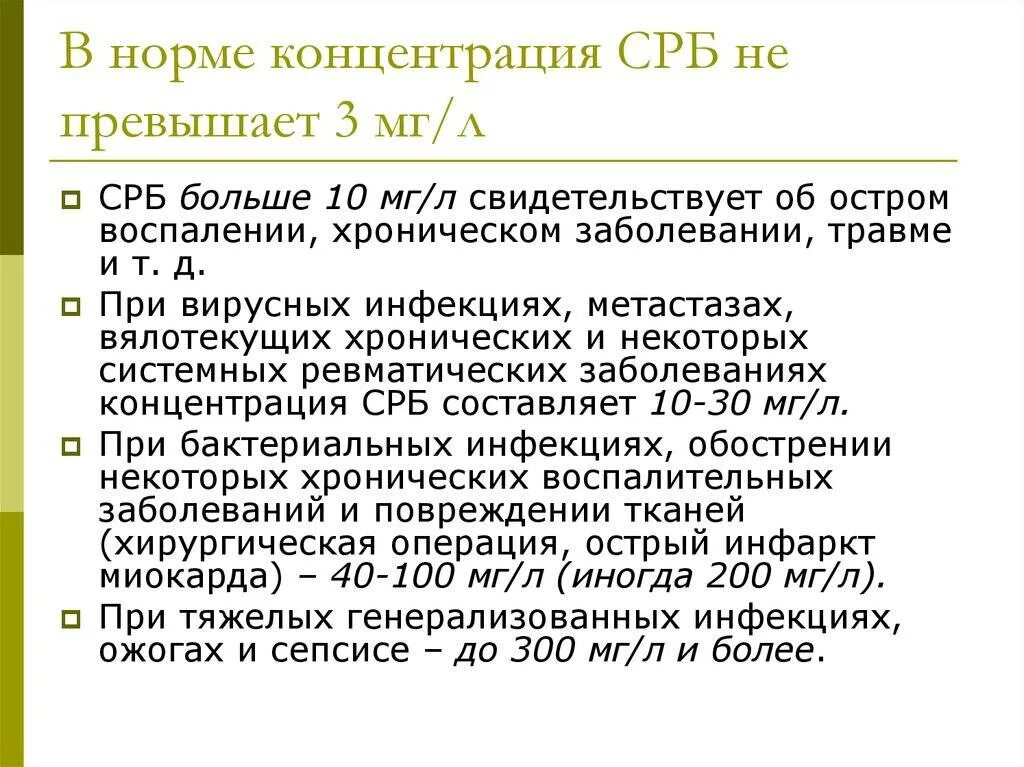 В норме концентрация СРБ не превышает 3 мг/л

СРБ больше 10 мг/л свидетельствует об остром воспалении, хроническом заболевании, травме и т. д.

При вирусных инфекциях, метастазах, вялотекущих хронических и некоторых системных ревматических заболеваниях концентрация СРБ составляет 10-30 мг/л.

При бактериальных инфекциях, обострении некоторых хронических воспалительных заболеваний и повреждении тканей (хирургическая операция, острый инфаркт миокарда) – 40-100 мг/л (иногда 200 мг/л).

При тяжелых генерализованных инфекциях, ожогах и сепсисе – до 300 мг/л и более.